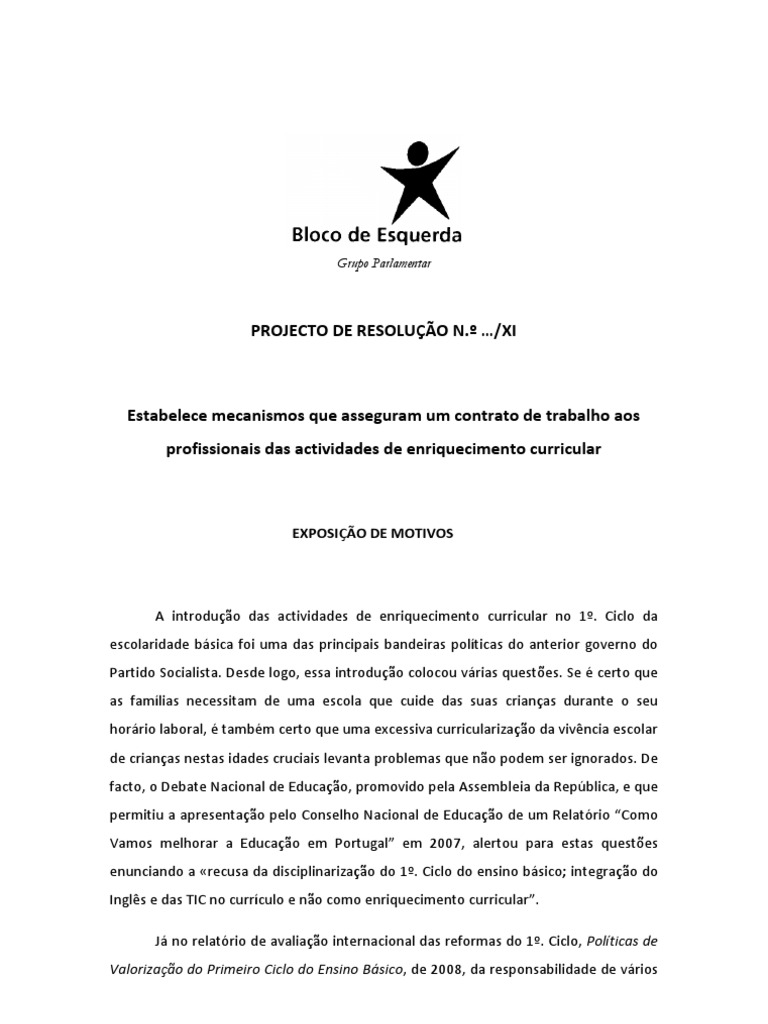 Bloco de Esquerda

Grupo Parlamentar

PROJECTO DE RESOLUÇÃO N.º …/XI

Estabelece mecanismos que asseguram um contrato de trabalho aos profissionais das actividades de enriquecimento curricular

EXPOSIÇÃO DE MOTIVOS

A introdução das actividades de enriquecimento curricular no 1º. Ciclo da escolaridade básica foi uma das principais bandeiras políticas do anterior governo do Partido Socialista. Desde logo, essa introdução colocou várias questões. Se é certo que as famílias necessitam de uma escola que cuide das suas crianças durante o seu horário laboral, é também certo que uma excessiva curricularização da vivência escolar de crianças nestas idades cruciais levanta problemas que não podem ser ignorados. De facto, o Debate Nacional de Educação, promovido pela Assembleia da República, e que permitiu a apresentação pelo Conselho Nacional de Educação de um Relatório “Como Vamos melhorar a Educação em Portugal” em 2007, alertou para estas questões enunciando a «recusa da disciplinarização do 1º. Ciclo do ensino básico; integração do Inglês e das TIC no currículo e não como enriquecimento curricular”.

Já no relatório de avaliação internacional das reformas do 1º. Ciclo, Políticas de Valorização do Primeiro Ciclo do Ensino Básico, de 2008, da responsabilidade de vários